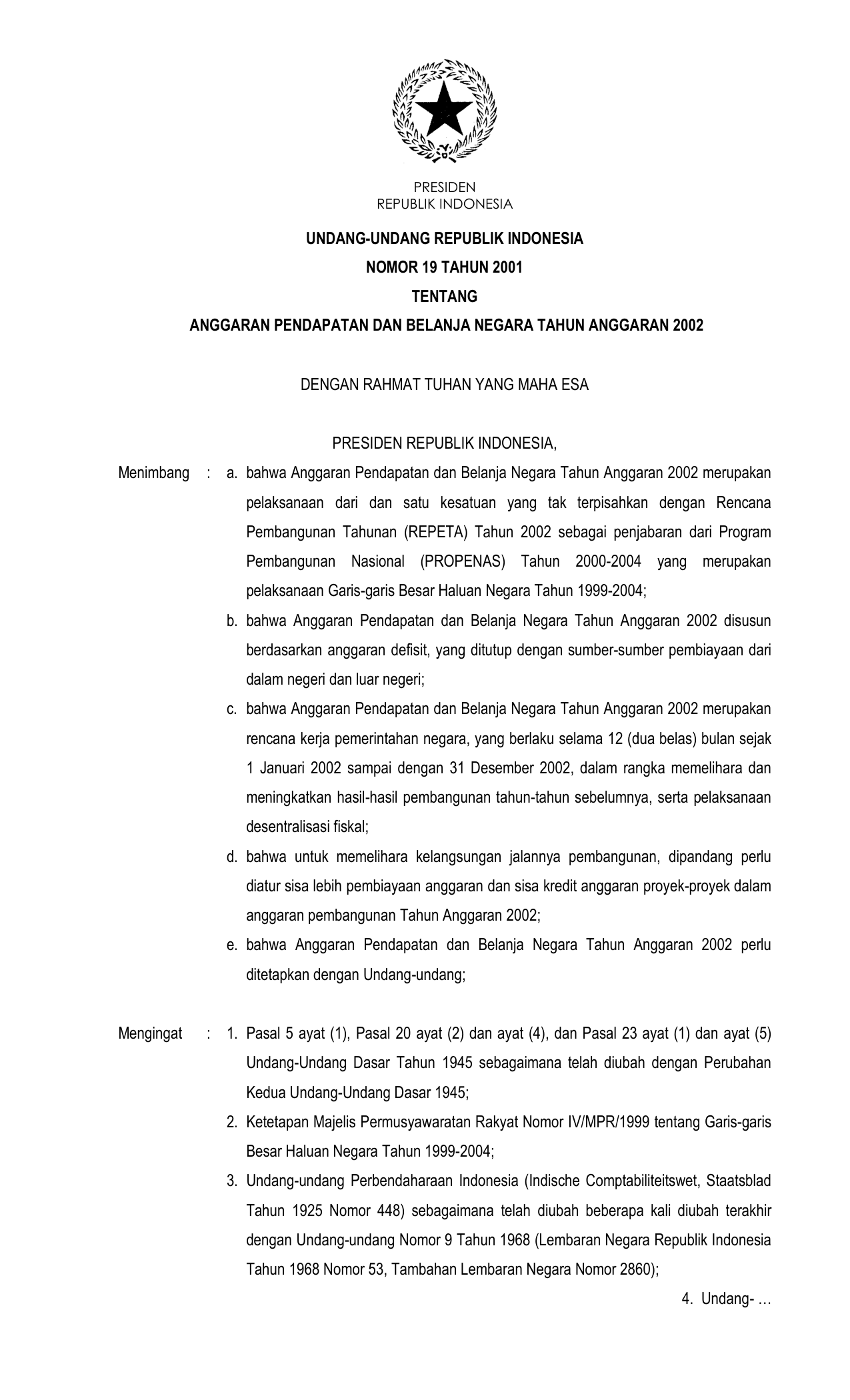 PRESIDEN
REPUBLIK INDONESIA

UNDANG-UNDANG REPUBLIK INDONESIA
NOMOR 19 TAHUN 2001
TENTANG
ANGGARAN PENDAPATAN DAN BELANJA NEGARA TAHUN ANGGARAN 2002

DENGAN RAHMAT TUHAN YANG MAHA ESA

PRESIDEN REPUBLIK INDONESIA,

Menimbang : a. bahwa Anggaran Pendapatan dan Belanja Negara Tahun Anggaran 2002 merupakan pelaksanaan dari dan satu kesatuan yang tak terpisahkan dengan Rencana Pembangunan Tahunan (REPETA) Tahun 2002 sebagai penjabaran dari Program Pembangunan Nasional (PROPENAS) Tahun 2000-2004 yang merupakan pelaksanaan Garis-garis Besar Haluan Negara Tahun 1999-2004;

b. bahwa Anggaran Pendapatan dan Belanja Negara Tahun Anggaran 2002 disusun berdasarkan anggaran defisit, yang ditutup dengan sumber-sumber pembiayaan dari dalam negeri dan luar negeri;

c. bahwa Anggaran Pendapatan dan Belanja Negara Tahun Anggaran 2002 merupakan rencana kerja pemerintahan negara, yang berlaku selama 12 (dua belas) bulan sejak 1 Januari 2002 sampai dengan 31 Desember 2002, dalam rangka memelihara dan meningkatkan hasil-hasil pembangunan tahun-tahun sebelumnya, serta pelaksanaan desentralisasi fiskal;

d. bahwa untuk memelihara kelangsungan jalannya pembangunan, dipandang perlu diatur sisa lebih pembiayaan anggaran dan sisa kredit anggaran proyek-proyek dalam anggaran pembangunan Tahun Anggaran 2002;

e. bahwa Anggaran Pendapatan dan Belanja Negara Tahun Anggaran 2002 perlu ditetapkan dengan Undang-undang;

Mengingat : 1. Pasal 5 ayat (1), Pasal 20 ayat (2) dan ayat (4), dan Pasal 23 ayat (1) dan ayat (5) Undang-Undang Dasar Tahun 1945 sebagaimana telah diubah dengan Perubahan Kedua Undang-Undang Dasar 1945;

2. Ketetapan Majelis Permusyawaratan Rakyat Nomor IV/MPR/1999 tentang Garis-garis Besar Haluan Negara Tahun 1999-2004;

3. Undang-undang Perbendaharaan Indonesia (Indische Comptabiliteitswet, Staatsblad Tahun 1925 Nomor 448) sebagaimana telah diubah beberapa kali diubah terakhir dengan Undang-undang Nomor 9 Tahun 1968 (Lembaran Negara Republik Indonesia Tahun 1968 Nomor 53, Tambahan Lembaran Negara Nomor 2860);

4. Undang- …